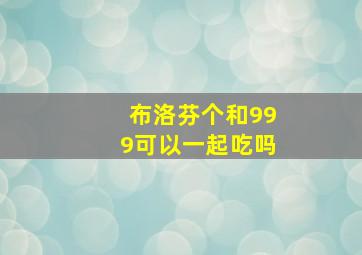 布洛芬个和999可以一起吃吗